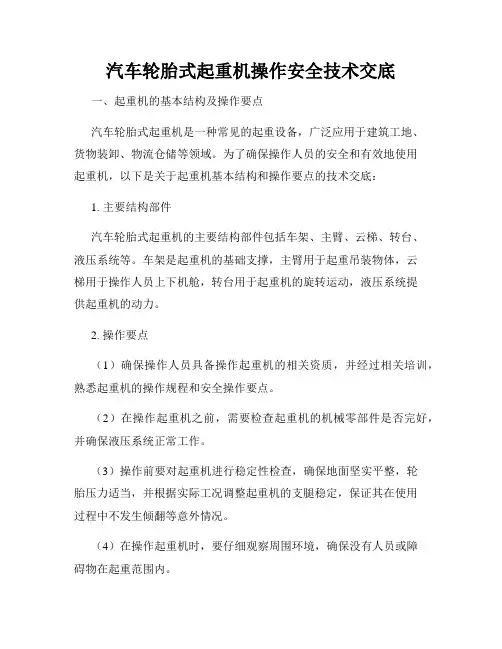 汽车轮胎式起重机操作安全技术交底

一、起重机的基本结构及操作要点

汽车轮胎式起重机是一种常见的起重设备，广泛应用于建筑工地、货物装卸、物流仓储等领域。为了确保操作人员的安全和有效地使用起重机，以下是关于起重机基本结构和操作要点的技术交底：

1. 主要结构部件

汽车轮胎式起重机的主要结构部件包括车架、主臂、云梯、转台、液压系统等。车架是起重机的基础支撑，主臂用于起重吊装物体，云梯用于操作人员上下机舱，转台用于起重机的旋转运动，液压系统提供起重机的动力。

2. 操作要点

（1）确保操作人员具备操作起重机的相关资质，并经过相关培训，熟悉起重机的操作规程和安全操作要点。

（2）在操作起重机之前，需要检查起重机的机械零部件是否完好，并确保液压系统正常工作。

（3）操作前要对起重机进行稳定性检查，确保地面坚实平整，轮胎压力适当，并根据实际工况调整起重机的支腿稳定，保证其在使用过程中不发生倾翻等意外情况。

（4）在操作起重机时，要仔细观察周围环境，确保没有人员或障碍物在起重范围内。